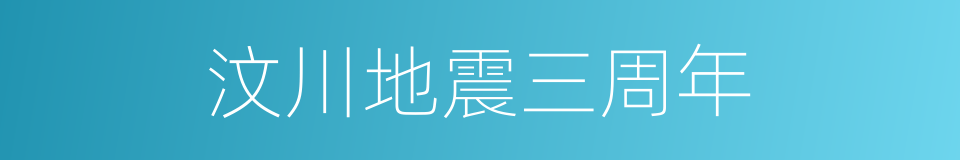 汶川地震三周年